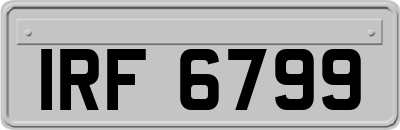 IRF 6799